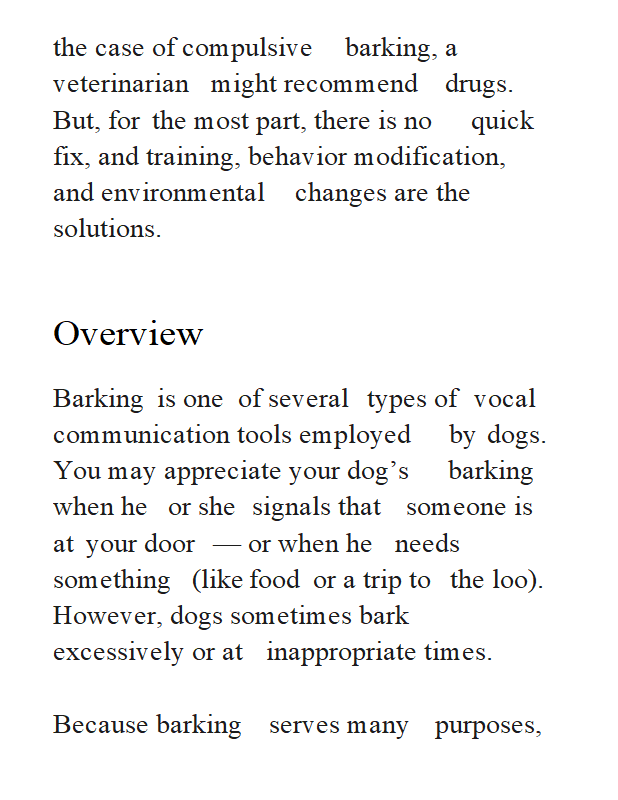 the case of compulsive barking, a veterinarian might recommend drugs. But, for the most part, there is no quick fix, and training, behavior modification, and environmental changes are the solutions.

Overview

Barking is one of several types of vocal communication tools employed by dogs. You may appreciate your dog's barking when he or she signals that someone is at your door — or when he needs something (like food or a trip to the loo). However, dogs sometimes bark excessively or at inappropriate times.

Because barking serves many purposes,